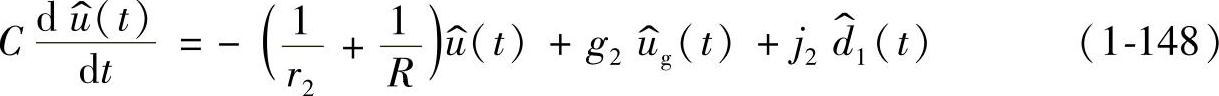 $C\frac{\mathrm{d}\,\hat{u}(t)}{\mathrm{d}t}=-\left(\frac{1}{r_2}+\frac{1}{R}\right)\hat{u}(t)+g_2\,\hat{u}_{\mathrm{g}}(t)+j_2\,\hat{d}_1(t)$ (1-148)